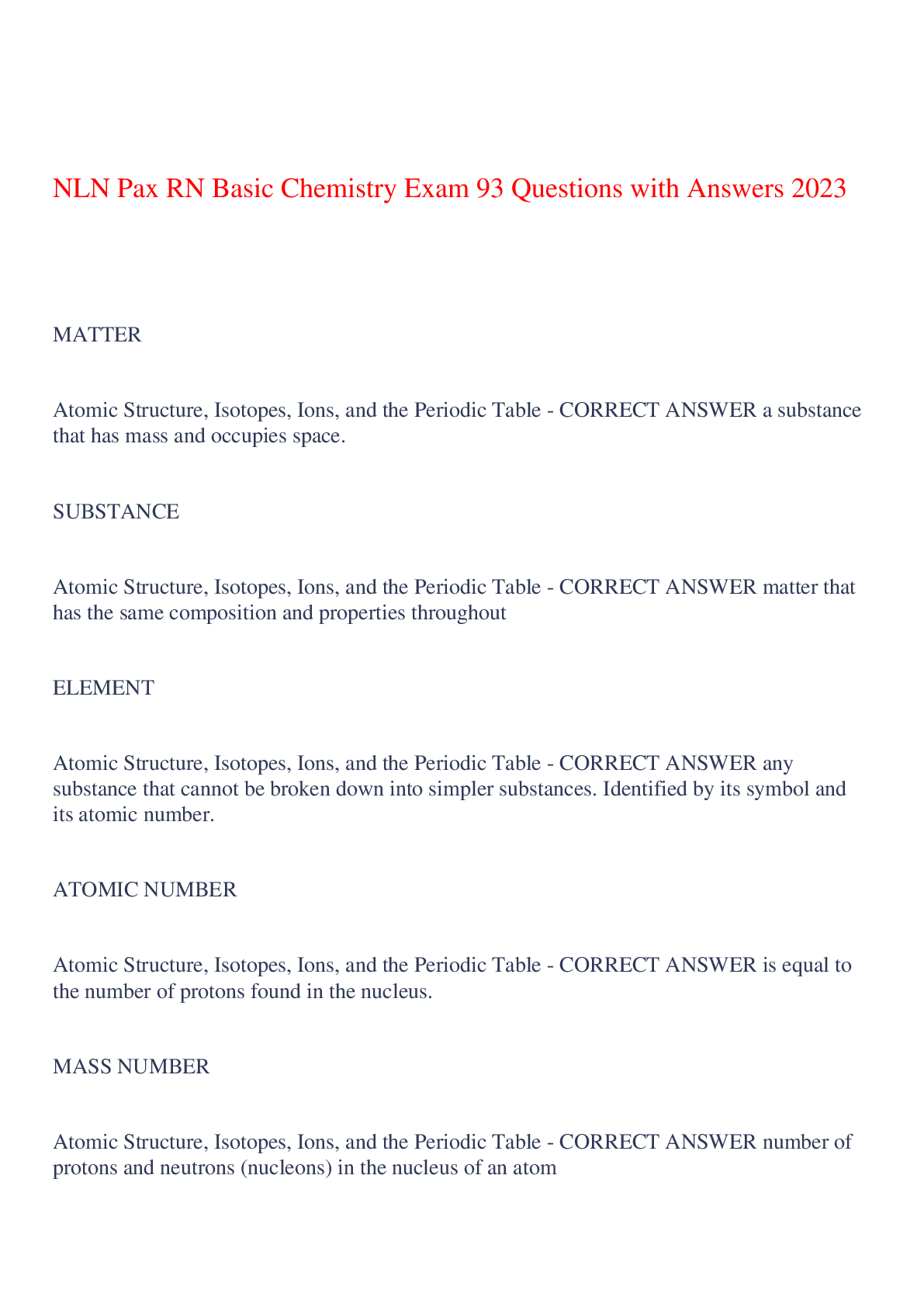 NLN Pax RN Basic Chemistry Exam 93 Questions with Answers 2023

MATTER

Atomic Structure, Isotopes, Ions, and the Periodic Table - CORRECT ANSWER a substance that has mass and occupies space.

SUBSTANCE

Atomic Structure, Isotopes, Ions, and the Periodic Table - CORRECT ANSWER matter that has the same composition and properties throughout

ELEMENT

Atomic Structure, Isotopes, Ions, and the Periodic Table - CORRECT ANSWER any substance that cannot be broken down into simpler substances. Identified by its symbol and its atomic number.

ATOMIC NUMBER

Atomic Structure, Isotopes, Ions, and the Periodic Table - CORRECT ANSWER is equal to the number of protons found in the nucleus.

MASS NUMBER

Atomic Structure, Isotopes, Ions, and the Periodic Table - CORRECT ANSWER number of protons and neutrons (nucleons) in the nucleus of an atom